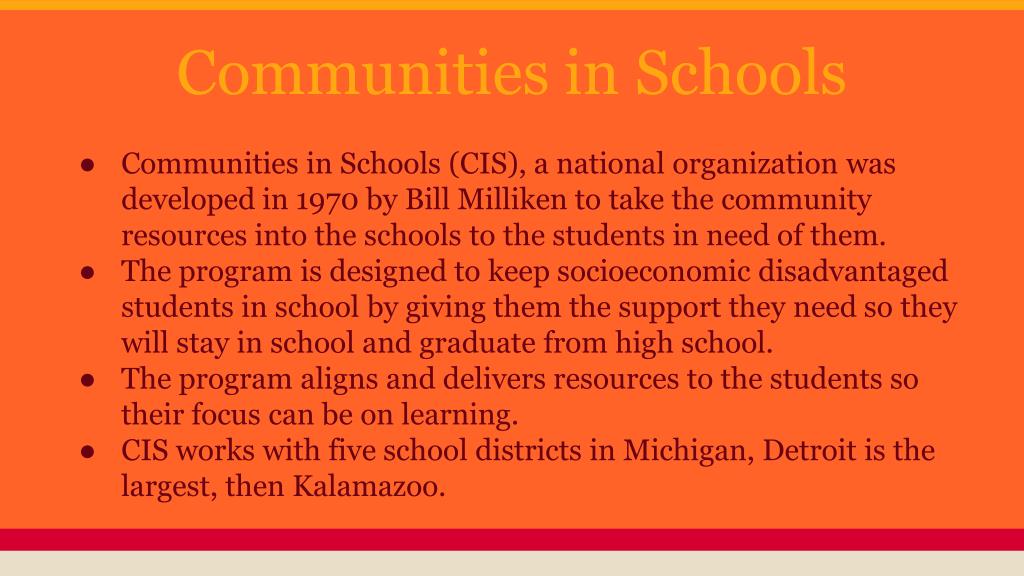 Communities in Schools

● Communities in Schools (CIS), a national organization was developed in 1970 by Bill Milliken to take the community resources into the schools to the students in need of them.
● The program is designed to keep socioeconomic disadvantaged students in school by giving them the support they need so they will stay in school and graduate from high school.
● The program aligns and delivers resources to the students so their focus can be on learning.
● CIS works with five school districts in Michigan, Detroit is the largest, then Kalamazoo.